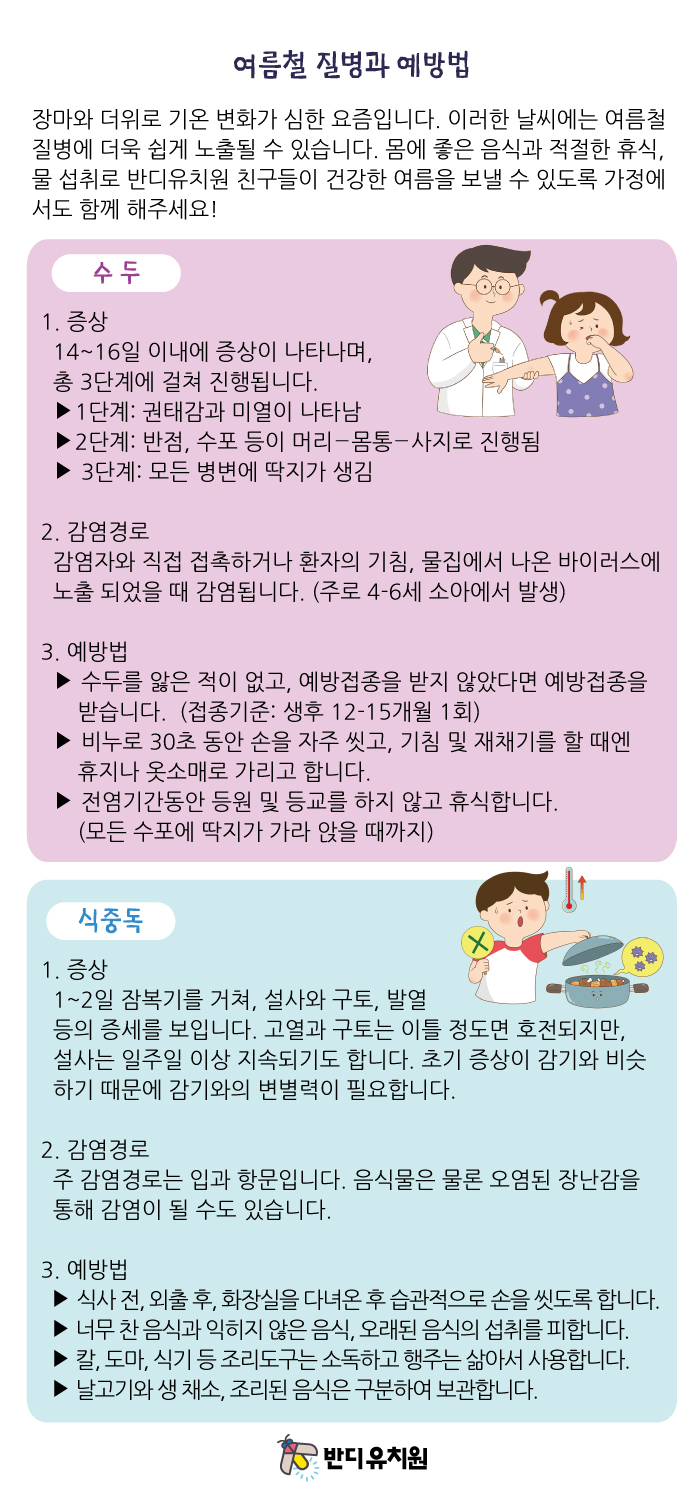 여름철 질병과 예방법

장마와 더위로 기온 변화가 심한 요즘입니다. 이러한 날씨에는 여름철 질병에 더욱 쉽게 노출될 수 있습니다. 몸에 좋은 음식과 적절한 휴식, 물 섭취로 반디유치원 친구들이 건강한 여름을 보낼 수 있도록 가정에서도 함께 해주세요!

수 두

1. 증상
14~16일 이내에 증상이 나타나며, 총 3단계에 걸쳐 진행됩니다.
▶1단계: 권태감과 미열이 나타남
▶2단계: 반점, 수포 등이 머리－몸통－사지로 진행됨
▶ 3단계: 모든 병변에 딱지가 생김

2. 감염경로
감염자와 직접 접촉하거나 환자의 기침, 물집에서 나온 바이러스에 노출 되었을 때 감염됩니다. (주로 4-6세 소아에서 발생)

3. 예방법
▶ 수두를 앓은 적이 없고, 예방접종을 받지 않았다면 예방접종을 받습니다. (접종기준: 생후 12-15개월 1회)
▶ 비누로 30초 동안 손을 자주 씻고, 기침 및 재채기를 할 때엔 휴지나 옷소매로 가리고 합니다.
▶ 전염기간동안 등원 및 등교를 하지 않고 휴식합니다. (모든 수포에 딱지가 가라 앉을 때까지)

식중독

1. 증상
1~2일 잠복기를 거쳐, 설사와 구토, 발열 등의 증세를 보입니다. 고열과 구토는 이틀 정도면 호전되지만, 설사는 일주일 이상 지속되기도 합니다. 초기 증상이 감기와 비슷하기 때문에 감기와의 변별력이 필요합니다.

2. 감염경로
주 감염경로는 입과 항문입니다. 음식물은 물론 오염된 장난감을 통해 감염이 될 수도 있습니다.

3. 예방법
▶ 식사 전, 외출 후, 화장실을 다녀온 후 습관적으로 손을 씻도록 합니다.
▶ 너무 찬 음식과 익히지 않은 음식, 오래된 음식의 섭취를 피합니다.
▶ 칼, 도마, 식기 등 조리도구는 소독하고 행주는 삶아서 사용합니다.
▶ 날고기와 생 채소, 조리된 음식은 구분하여 보관합니다.

반디유치원